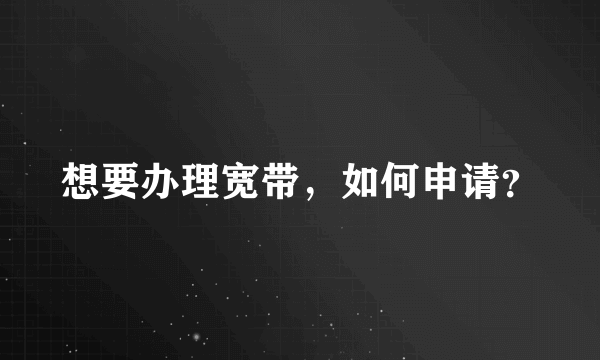 想要办理宽带，如何申请?